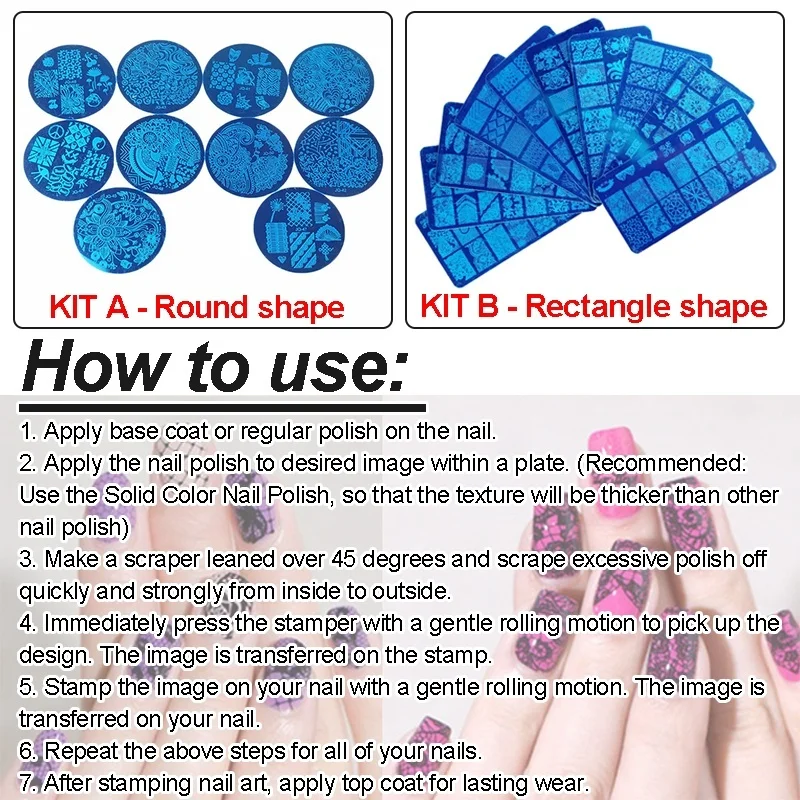 KIT A - Round shape

KIT B - Rectangle shape

How to use:

1. Apply base coat or regular polish on the nail.
2. Apply the nail polish to desired image within a plate. (Recommended: Use the Solid Color Nail Polish, so that the texture will be thicker than other nail polish)
3. Make a scraper leaned over 45 degrees and scrape excessive polish off quickly and strongly from inside to outside.
4. Immediately press the stamper with a gentle rolling motion to pick up the design. The image is transferred on the stamp.
5. Stamp the image on your nail with a gentle rolling motion. The image is transferred on your nail.
6. Repeat the above steps for all of your nails.
7. After stamping nail art, apply top coat for lasting wear.